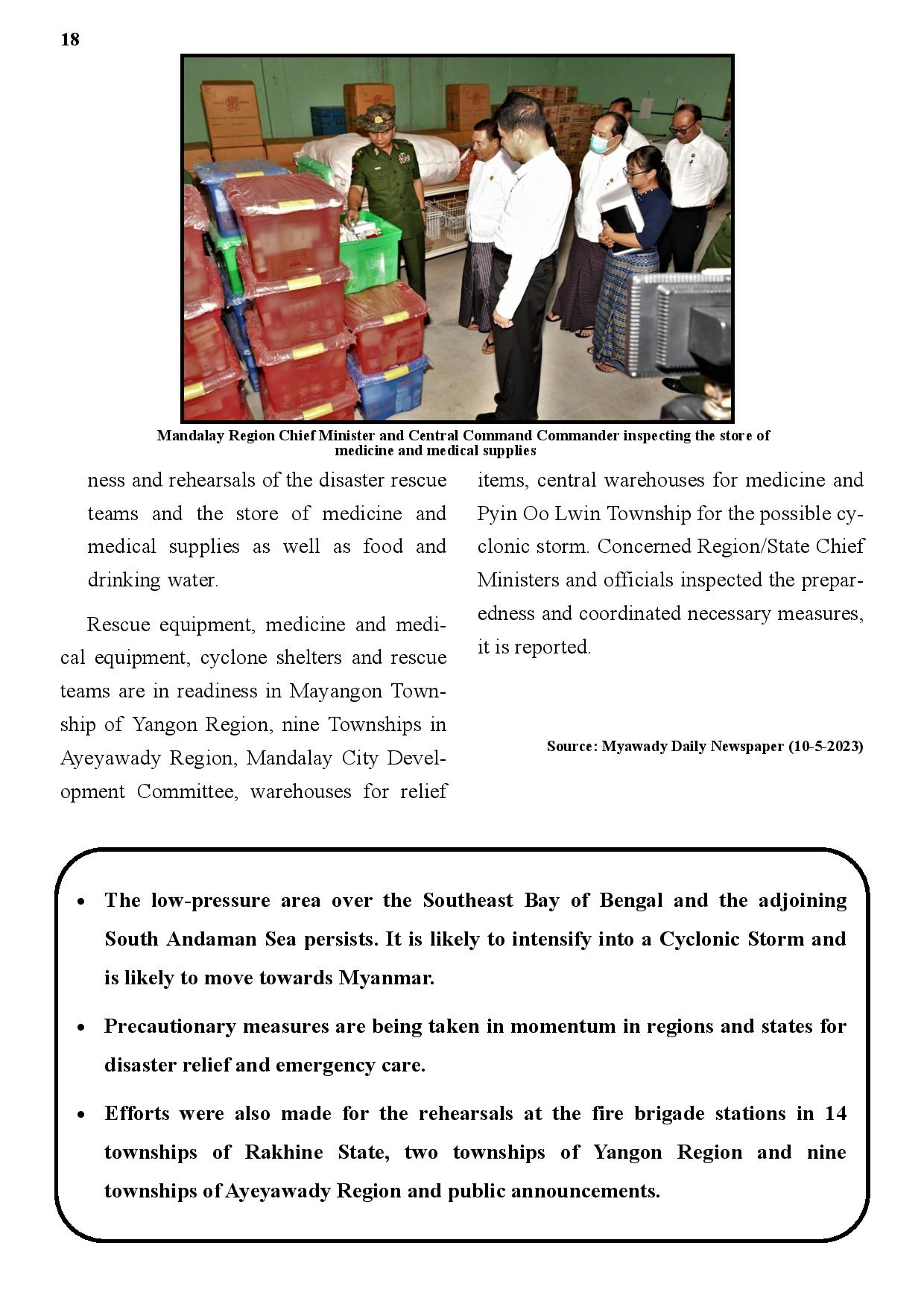 18

Mandalay Region Chief Minister and Central Command Commander inspecting the store of medicine and medical supplies

ness and rehearsals of the disaster rescue teams and the store of medicine and medical supplies as well as food and drinking water.

Rescue equipment, medicine and medical equipment, cyclone shelters and rescue teams are in readiness in Mayangon Township of Yangon Region, nine Townships in Ayeyawady Region, Mandalay City Development Committee, warehouses for relief items, central warehouses for medicine and Pyin Oo Lwin Township for the possible cyclonic storm. Concerned Region/State Chief Ministers and officials inspected the preparedness and coordinated necessary measures, it is reported.

Source: Myawady Daily Newspaper (10-5-2023)

• The low-pressure area over the Southeast Bay of Bengal and the adjoining South Andaman Sea persists. It is likely to intensify into a Cyclonic Storm and is likely to move towards Myanmar.

• Precautionary measures are being taken in momentum in regions and states for disaster relief and emergency care.

• Efforts were also made for the rehearsals at the fire brigade stations in 14 townships of Rakhine State, two townships of Yangon Region and nine townships of Ayeyawady Region and public announcements.